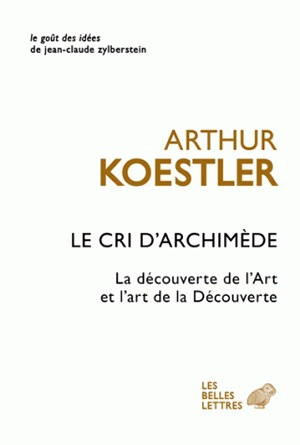 le goût des idées
de jean-claude zylberstein

ARTHUR
KOESTLER

LE CRI D'ARCHIMÈDE

La découverte de l'Art
et l'art de la Découverte

LES
BELLES
LETTRES